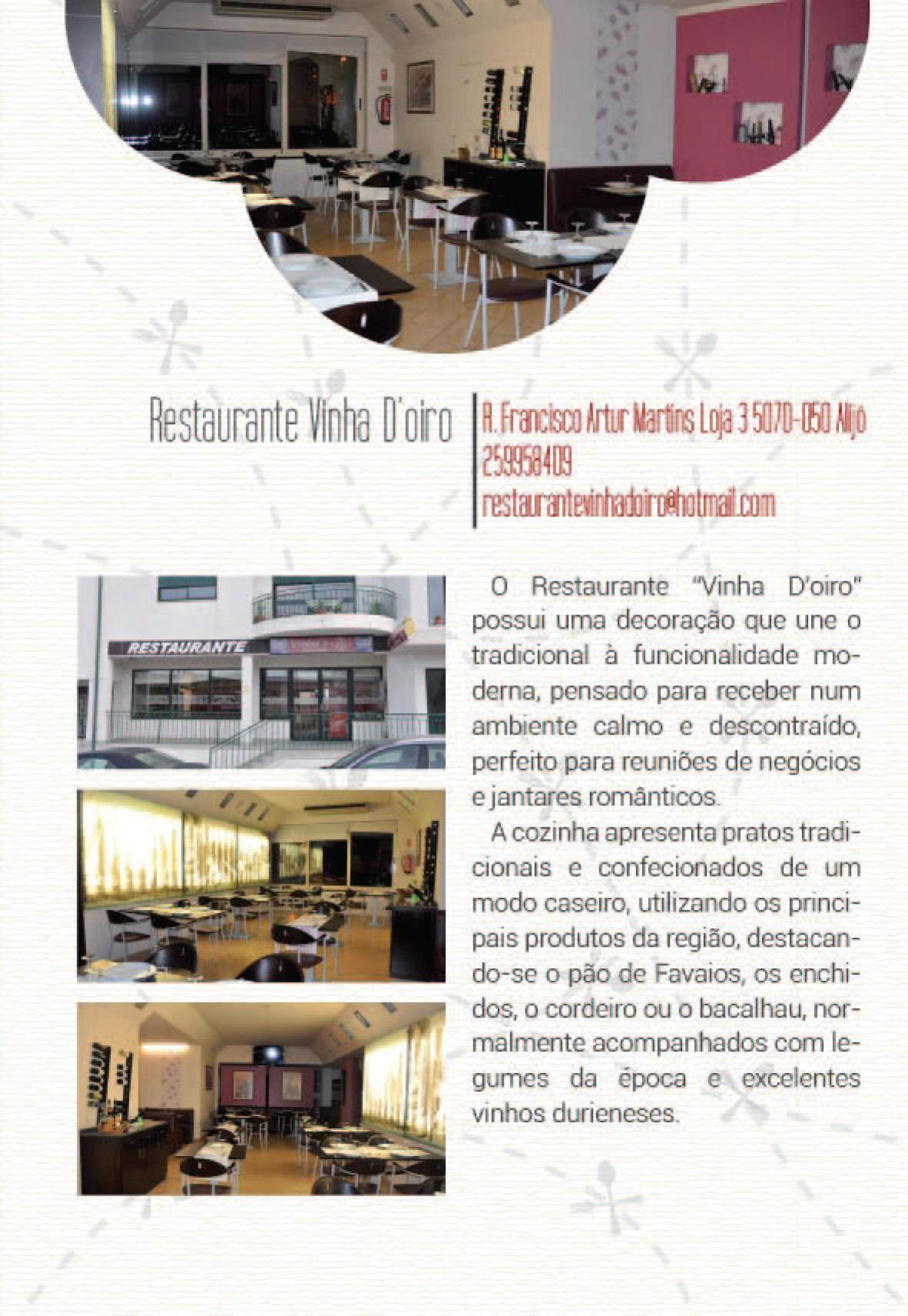 Restaurante Vinha D'oiro

R. Francisco Artur Martins Loja 3 5070-050 Alijó
259958409
restaurantevinhadoiro@hotmail.com

RESTAURANTE

O Restaurante "Vinha D'oiro" possui uma decoração que une o tradicional à funcionalidade moderna, pensado para receber num ambiente calmo e descontraído, perfeito para reuniões de negócios e jantares românticos.

A cozinha apresenta pratos tradicionais e confecionados de um modo caseiro, utilizando os principais produtos da região, destacando-se o pão de Favaios, os enchidos, o cordeiro ou o bacalhau, normalmente acompanhados com legumes da época e excelentes vinhos durieneses.